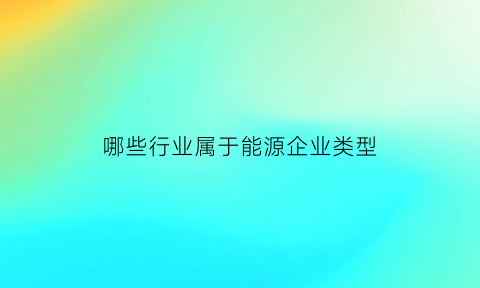 哪些行业属于能源企业类型